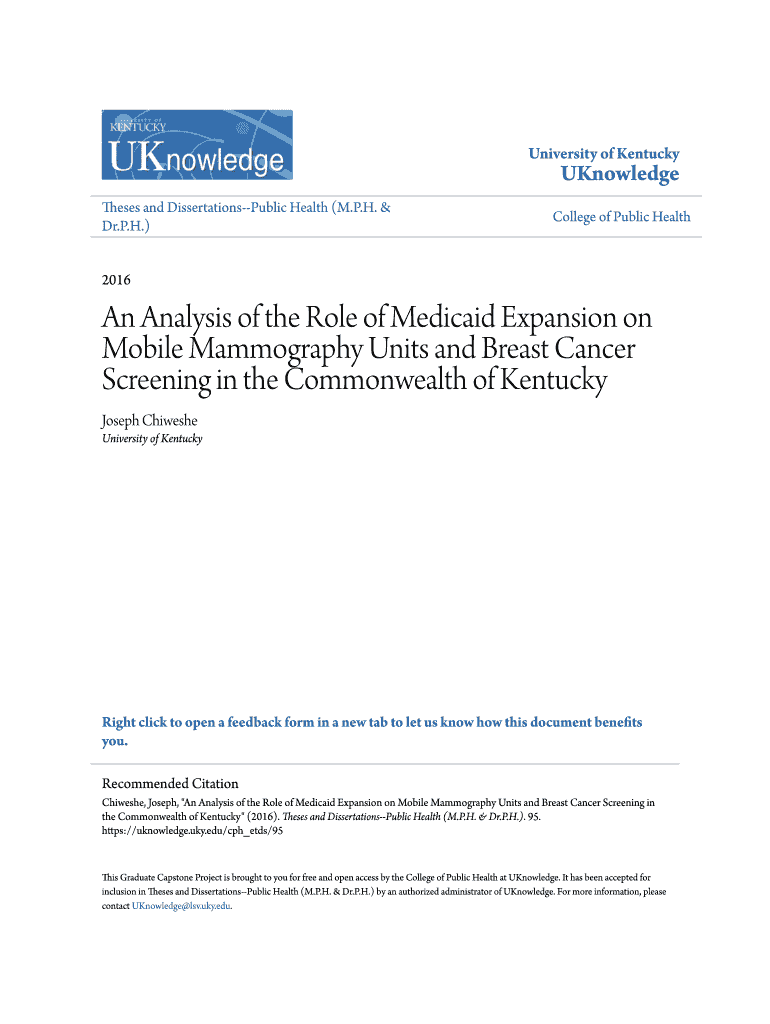 UNIVERSITY OF KENTUCKY
UKnowledge

University of Kentucky
UKnowledge

Theses and Dissertations--Public Health (M.P.H. & Dr.P.H.)

College of Public Health

2016

An Analysis of the Role of Medicaid Expansion on Mobile Mammography Units and Breast Cancer Screening in the Commonwealth of Kentucky

Joseph Chiweshe
University of Kentucky

Right click to open a feedback form in a new tab to let us know how this document benefits you.

Recommended Citation
Chiweshe, Joseph, "An Analysis of the Role of Medicaid Expansion on Mobile Mammography Units and Breast Cancer Screening in the Commonwealth of Kentucky" (2016). Theses and Dissertations--Public Health (M.P.H. & Dr.P.H.). 95.
https://uknowledge.uky.edu/cph_etds/95

This Graduate Capstone Project is brought to you for free and open access by the College of Public Health at UKnowledge. It has been accepted for inclusion in Theses and Dissertations--Public Health (M.P.H. & Dr.P.H.) by an authorized administrator of UKnowledge. For more information, please contact UKnowledge@lsv.uky.edu.